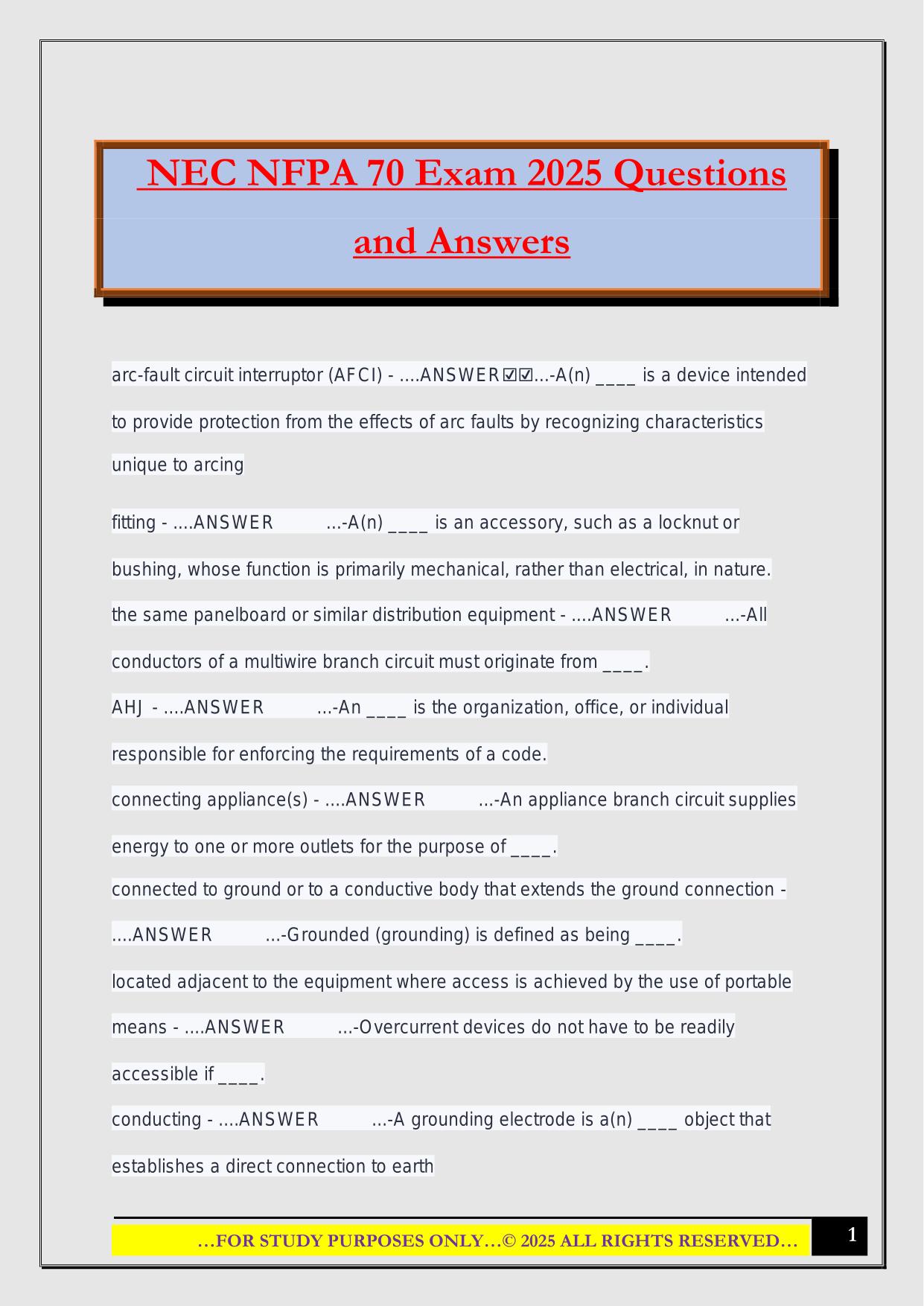 NEC NFPA 70 Exam 2025 Questions and Answers

arc-fault circuit interruptor (AFCI) - ....ANSWER☑☑...-A(n) ____ is a device intended to provide protection from the effects of arc faults by recognizing characteristics unique to arcing

fitting - ....ANSWER ...-A(n) ____ is an accessory, such as a locknut or bushing, whose function is primarily mechanical, rather than electrical, in nature.

the same panelboard or similar distribution equipment - ....ANSWER ...-All conductors of a multiwire branch circuit must originate from ____.

AHJ - ....ANSWER ...-An ____ is the organization, office, or individual responsible for enforcing the requirements of a code.

connecting appliance(s) - ....ANSWER ...-An appliance branch circuit supplies energy to one or more outlets for the purpose of ____.

connected to ground or to a conductive body that extends the ground connection - ....ANSWER ...-Grounded (grounding) is defined as being ____.

located adjacent to the equipment where access is achieved by the use of portable means - ....ANSWER ...-Overcurrent devices do not have to be readily accessible if ____.

conducting - ....ANSWER ...-A grounding electrode is a(n) ____ object that establishes a direct connection to earth

…FOR STUDY PURPOSES ONLY…© 2025 ALL RIGHTS RESERVED…

1